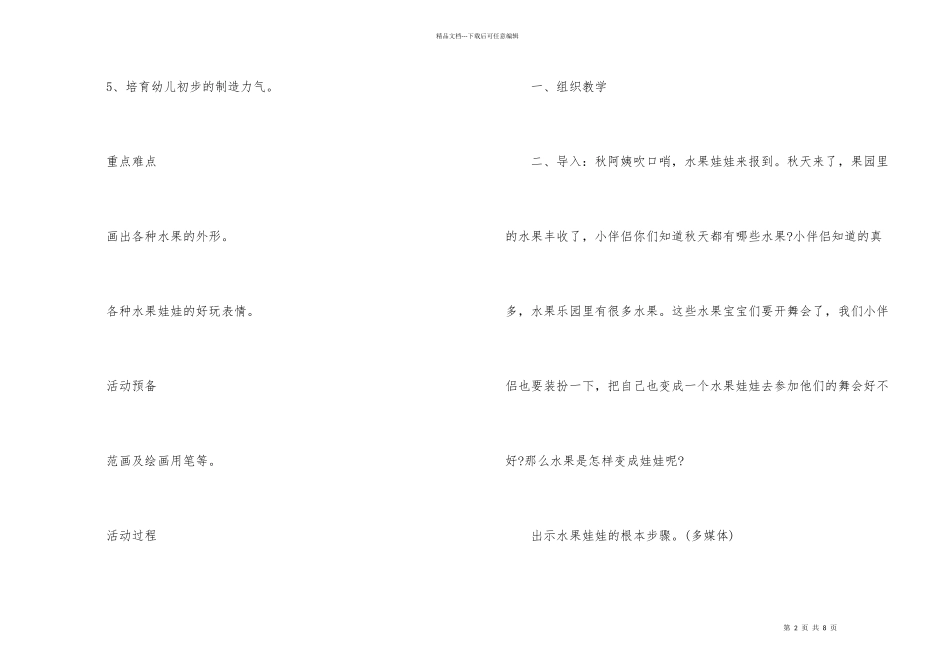 精品文档---下载后可任意编辑

5、培育幼儿初步的制造力气。

重点难点

画出各种水果的外形。

各种水果娃娃的好玩表情。

活动预备

范画及绘画用笔等。

活动过程

一、组织教学

二、导入：秋阿姨吹口哨，水果娃娃来报到。秋天来了，果园里的水果丰收了，小伴侣你们知道秋天都有哪些水果?小伴侣知道的真多，水果乐园里有很多水果。这些水果宝宝们要开舞会了，我们小伴侣也要装扮一下，把自己也变成一个水果娃娃去参加他们的舞会好不好?那么水果是怎样变成娃娃呢?

出示水果娃娃的根本步骤。(多媒体)

第 2 页 共 8 页